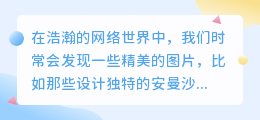 在浩瀚的网络世界中，我们时常会发现一些精美的图片，比如那些设计独特的安曼沙...